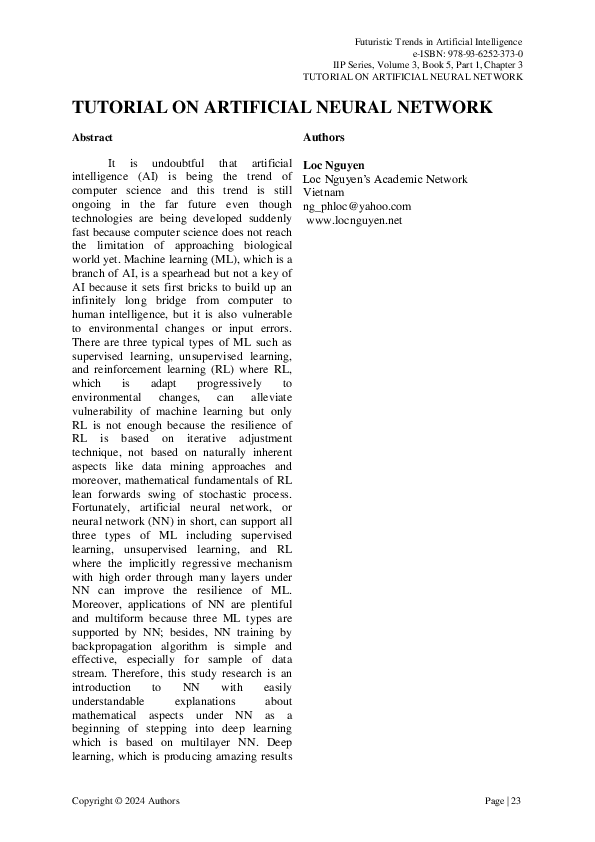 Futuristic Trends in Artificial Intelligence
e-ISBN: 978-93-6252-373-0
IIP Series, Volume 3, Book 5, Part 1, Chapter 3
TUTORIAL ON ARTIFICIAL NEURAL NETWORK

TUTORIAL ON ARTIFICIAL NEURAL NETWORK

Abstract

It is undoubtful that artificial intelligence (AI) is being the trend of computer science and this trend is still ongoing in the far future even though technologies are being developed suddenly fast because computer science does not reach the limitation of approaching biological world yet. Machine learning (ML), which is a branch of AI, is a spearhead but not a key of AI because it sets first bricks to build up an infinitely long bridge from computer to human intelligence, but it is also vulnerable to environmental changes or input errors. There are three typical types of ML such as supervised learning, unsupervised learning, and reinforcement learning (RL) where RL, which is adapt progressively to environmental changes, can alleviate vulnerability of machine learning but only RL is not enough because the resilience of RL is based on iterative adjustment technique, not based on naturally inherent aspects like data mining approaches and moreover, mathematical fundamentals of RL lean forwards swing of stochastic process. Fortunately, artificial neural network, or neural network (NN) in short, can support all three types of ML including supervised learning, unsupervised learning, and RL where the implicitly regressive mechanism with high order through many layers under NN can improve the resilience of ML. Moreover, applications of NN are plentiful and multiform because three ML types are supported by NN; besides, NN training by backpropagation algorithm is simple and effective, especially for sample of data stream. Therefore, this study research is an introduction to NN with easily understandable explanations about mathematical aspects under NN as a beginning of stepping into deep learning which is based on multilayer NN. Deep learning, which is producing amazing results

Authors

Loc Nguyen
Loc Nguyen's Academic Network
Vietnam
ng_phloc@yahoo.com
www.locnguyen.net

Copyright © 2024 Authors

Page | 23